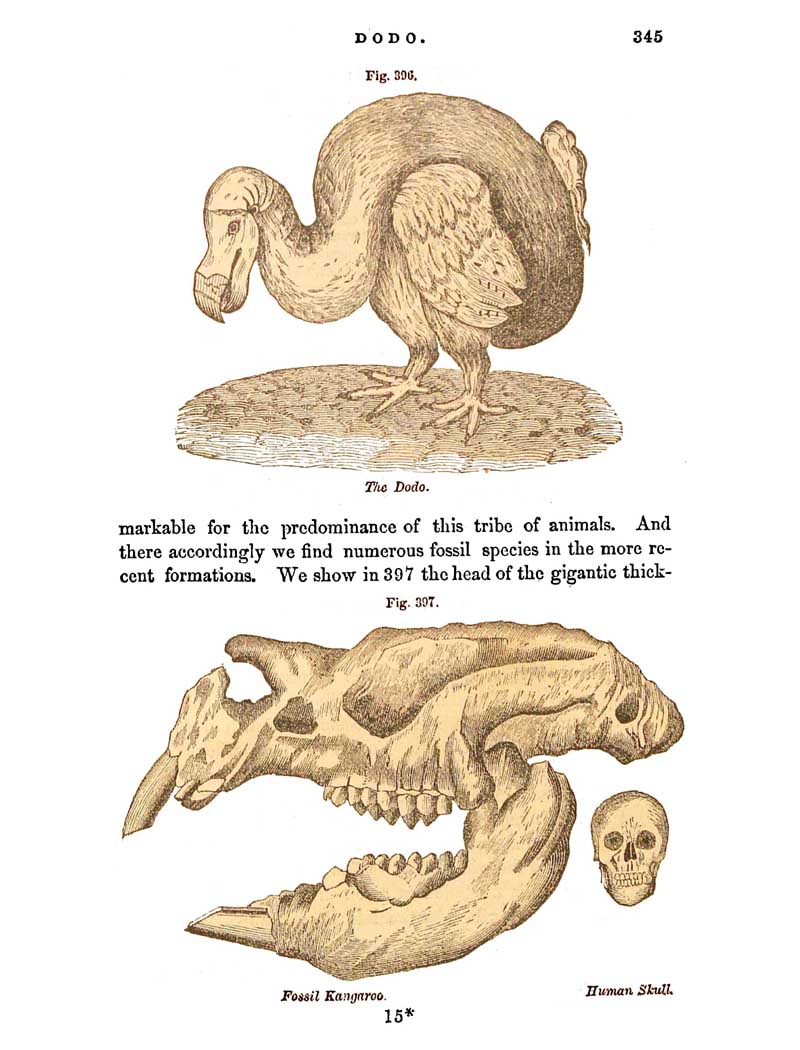 DODO. 345

Fig. 396.

The Dodo.

markable for the predominance of this tribe of animals. And there accordingly we find numerous fossil species in the more recent formations. We show in 397 the head of the gigantic thick-

Fig. 397.

Fossil Kangaroo.

Human Skull.

15*